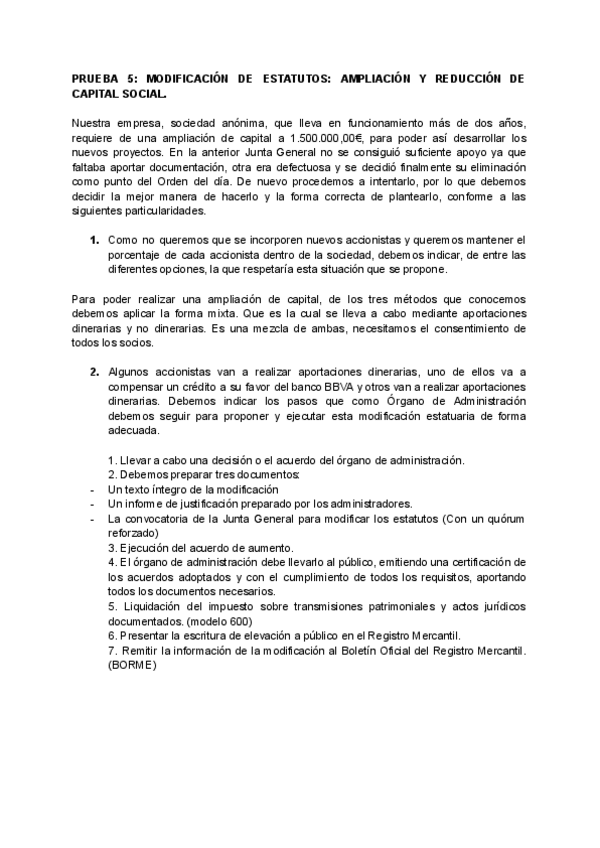 PRUEBA 5: MODIFICACIÓN DE ESTATUTOS: AMPLIACIÓN Y REDUCCIÓN DE CAPITAL SOCIAL.

Nuestra empresa, sociedad anónima, que lleva en funcionamiento más de dos años, requiere de una ampliación de capital a 1.500.000,00€, para poder así desarrollar los nuevos proyectos. En la anterior Junta General no se consiguió suficiente apoyo ya que faltaba aportar documentación, otra era defectuosa y se decidió finalmente su eliminación como punto del Orden del día. De nuevo procedemos a intentarlo, por lo que debemos decidir la mejor manera de hacerlo y la forma correcta de plantearlo, conforme a las siguientes particularidades.

1. Como no queremos que se incorporen nuevos accionistas y queremos mantener el porcentaje de cada accionista dentro de la sociedad, debemos indicar, de entre las diferentes opciones, la que respetaría esta situación que se propone.

Para poder realizar una ampliación de capital, de los tres métodos que conocemos debemos aplicar la forma mixta. Que es la cual se lleva a cabo mediante aportaciones dinerarias y no dinerarias. Es una mezcla de ambas, necesitamos el consentimiento de todos los socios.

2. Algunos accionistas van a realizar aportaciones dinerarias, uno de ellos va a compensar un crédito a su favor del banco BBVA y otros van a realizar aportaciones dinerarias. Debemos indicar los pasos que como Órgano de Administración debemos seguir para proponer y ejecutar esta modificación estatuaria de forma adecuada.

1. Llevar a cabo una decisión o el acuerdo del órgano de administración.
2. Debemos preparar tres documentos:
- Un texto íntegro de la modificación
- Un informe de justificación preparado por los administradores.
- La convocatoria de la Junta General para modificar los estatutos (Con un quórum reforzado)
3. Ejecución del acuerdo de aumento.
4. El órgano de administración debe llevarlo al público, emitiendo una certificación de los acuerdos adoptados y con el cumplimiento de todos los requisitos, aportando todos los documentos necesarios.
5. Liquidación del impuesto sobre transmisiones patrimoniales y actos jurídicos documentados. (modelo 600)
6. Presentar la escritura de elevación a público en el Registro Mercantil.
7. Remitir la información de la modificación al Boletín Oficial del Registro Mercantil. (BORME)